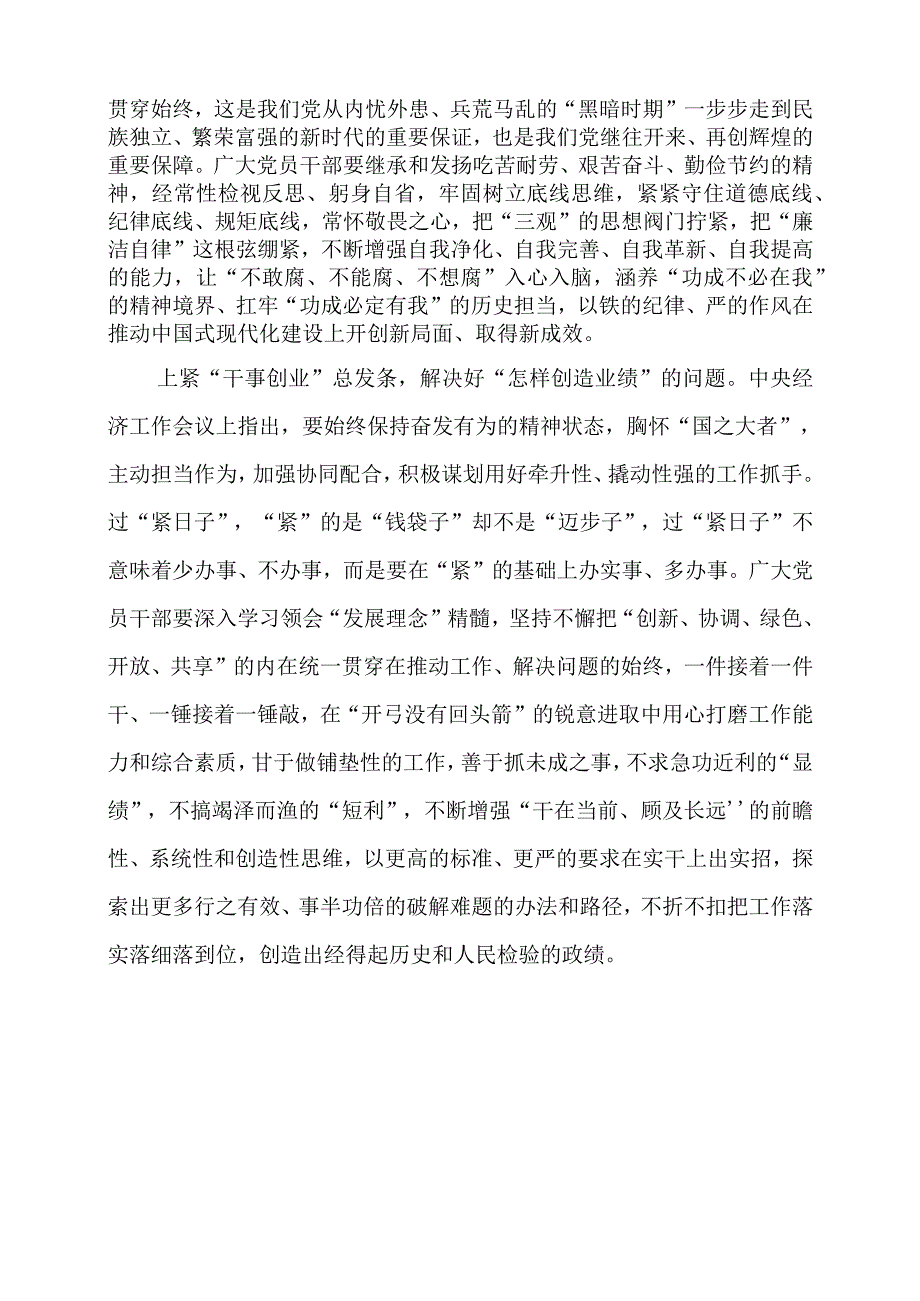 贯穿始终，这是我们党从内忧外患、兵荒马乱的“黑暗时期”一步步走到民族独立、繁荣富强的新时代的重要保证，也是我们党继往开来、再创辉煌的重要保障。广大党员干部要继承和发扬吃苦耐劳、艰苦奋斗、勤俭节约的精神，经常性检视反思、躬身自省，牢固树立底线思维，紧紧守住道德底线、纪律底线、规矩底线，常怀敬畏之心，把“三观”的思想阀门拧紧，把“廉洁自律”这根弦绷紧，不断增强自我净化、自我完善、自我革新、自我提高的能力，让“不敢腐、不能腐、不想腐”入心入脑，涵养“功成不必在我”的精神境界、扛牢“功成必定有我”的历史担当，以铁的纪律、严的作风在推动中国式现代化建设上开创新局面、取得新成效。

上紧“干事创业”总发条，解决好“怎样创造业绩”的问题。中央经济工作会议上指出，要始终保持奋发有为的精神状态，胸怀“国之大者”，主动担当作为，加强协同配合，积极谋划用好牵升性、撬动性强的工作抓手。过“紧日子”，“紧”的是“钱袋子”却不是“迈步子”，过“紧日子”不意味着少办事、不办事，而是要在“紧”的基础上办实事、多办事。广大党员干部要深入学习领会“发展理念”精髓，坚持不懈把“创新、协调、绿色、开放、共享”的内在统一贯穿在推动工作、解决问题的始终，一件接着一件干、一锤接着一锤敲，在“开弓没有回头箭”的锐意进取中用心打磨工作能力和综合素质，甘于做铺垫性的工作，善于抓未成之事，不求急功近利的“显绩”，不搞竭泽而渔的“短利”，不断增强“干在当前、顾及长远’’的前瞻性、系统性和创造性思维，以更高的标准、更严的要求在实干上出实招，探索出更多行之有效、事半功倍的破解难题的办法和路径，不折不扣把工作落实落细落到位，创造出经得起历史和人民检验的政绩。